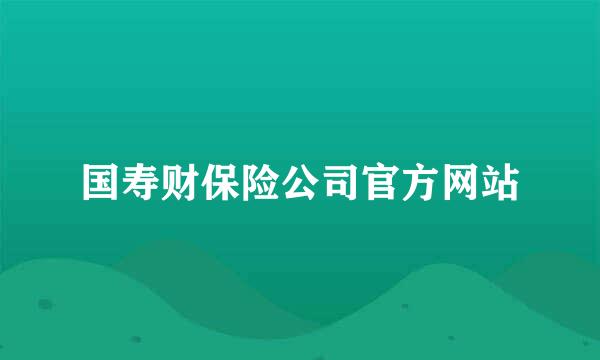 国寿财保险公司官方网站